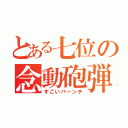 とある七位の
念動砲弾
すごいパーンチ